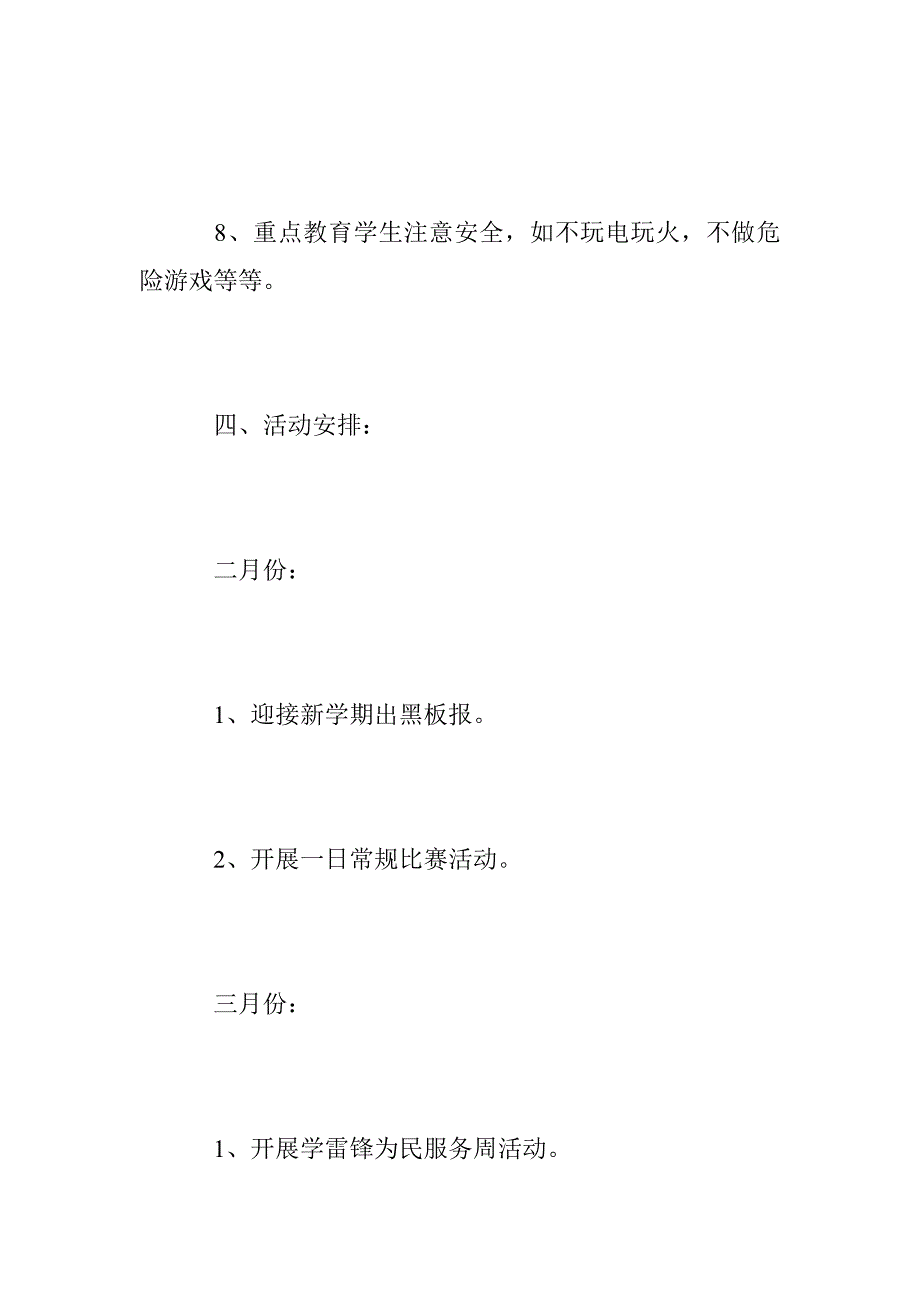 8、重点教育学生注意安全，如不玩电玩火，不做危险游戏等等。

四、活动安排：

二月份：

1、迎接新学期出黑板报。

2、开展一日常规比赛活动。

三月份：

1、开展学雷锋为民服务周活动。